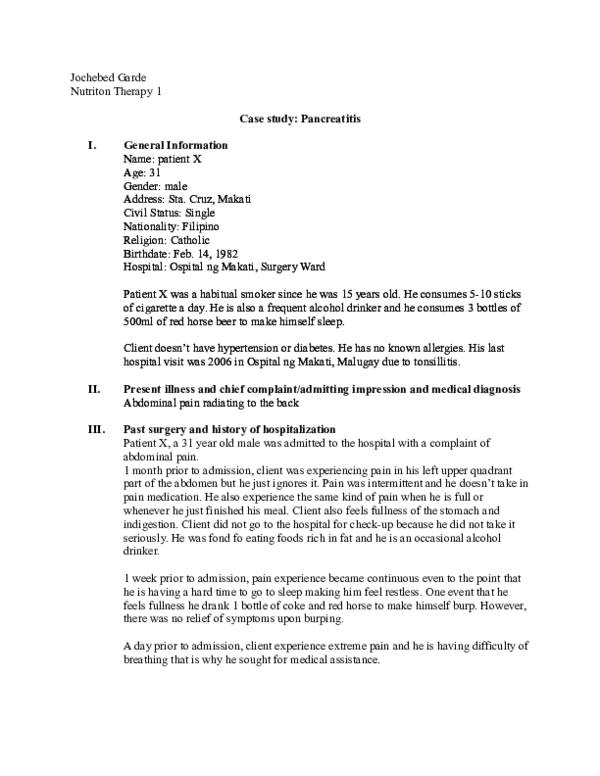 Jochebed Garde
Nutriton Therapy 1

Case study: Pancreatitis

I. General Information
Name: patient X
Age: 31
Gender: male
Address: Sta. Cruz, Makati
Civil Status: Single
Nationality: Filipino
Religion: Catholic
Birthdate: Feb. 14, 1982
Hospital: Ospital ng Makati, Surgery Ward

Patient X was a habitual smoker since he was 15 years old. He consumes 5-10 sticks of cigarette a day. He is also a frequent alcohol drinker and he consumes 3 bottles of 500ml of red horse beer to make himself sleep.

Client doesn't have hypertension or diabetes. He has no known allergies. His last hospital visit was 2006 in Ospital ng Makati, Malugay due to tonsillitis.

II. Present illness and chief complaint/admitting impression and medical diagnosis
Abdominal pain radiating to the back

III. Past surgery and history of hospitalization
Patient X, a 31 year old male was admitted to the hospital with a complaint of abdominal pain.
1 month prior to admission, client was experiencing pain in his left upper quadrant part of the abdomen but he just ignores it. Pain was intermittent and he doesn't take in pain medication. He also experience the same kind of pain when he is full or whenever he just finished his meal. Client also feels fullness of the stomach and indigestion. Client did not go to the hospital for check-up because he did not take it seriously. He was fond fo eating foods rich in fat and he is an occasional alcohol drinker.

1 week prior to admission, pain experience became continuous even to the point that he is having a hard time to go to sleep making him feel restless. One event that he feels fullness he drank 1 bottle of coke and red horse to make himself burp. However, there was no relief of symptoms upon burping.

A day prior to admission, client experience extreme pain and he is having difficulty of breathing that is why he sought for medical assistance.